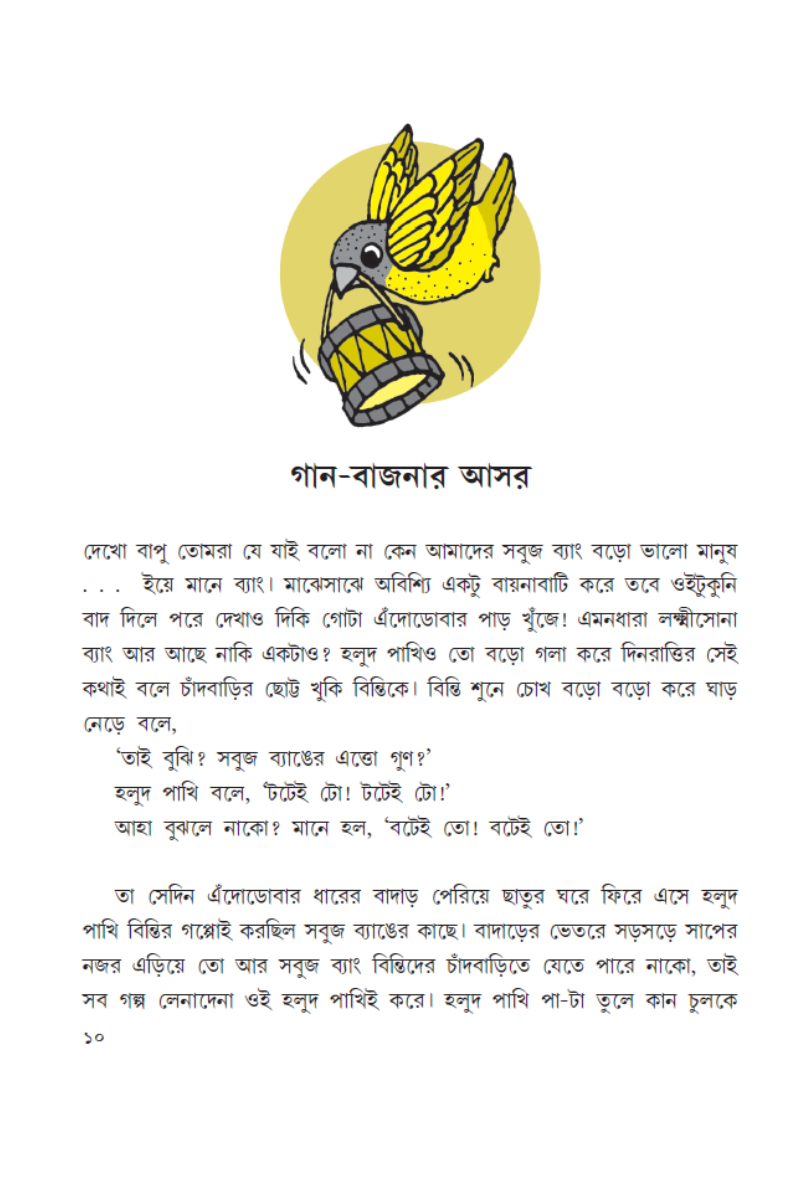 গান-বাজনার আসর

দেখো বাপু তোমরা যে যাই বলো না কেন আমাদের সবুজ ব্যাং বড়ো ভালো মানুষ . . . ইয়ে মানে ব্যাং। মাঝেসাঝে অবিশ্যি একটু বায়নাবাটি করে তবে ওইটুকুনি বাদ দিলে পরে দেখাও দিকি গোটা এঁদোডোবার পাড় খুঁজে! এমনধারা লক্ষ্মীসোনা ব্যাং আর আছে নাকি একটাও? হলুদ পাখিও তো বড়ো গলা করে দিনরাত্তির সেই কথাই বলে চাঁদবাড়ির ছোট্ট খুকি বিন্তিকে। বিন্তি শুনে চোখ বড়ো বড়ো করে ঘাড় নেড়ে বলে,

'তাই বুঝি? সবুজ ব্যাঙের এত্তো গুণ?'

হলুদ পাখি বলে, 'টটেই টো! টটেই টো!'

আহা বুঝলে নাকো? মানে হল, 'বটেই তো! বটেই তো!'

তা সেদিন এঁদোডোবার ধারের বাদাড় পেরিয়ে ছাতুর ঘরে ফিরে এসে হলুদ পাখি বিন্তির গপ্পোই করছিল সবুজ ব্যাঙের কাছে। বাদাড়ের ভেতরে সড়সড়ে সাপের নজর এড়িয়ে তো আর সবুজ ব্যাং বিন্তিদের চাঁদবাড়িতে যেতে পারে নাকো, তাই সব গল্প লেনাদেনা ওই হলুদ পাখিই করে। হলুদ পাখি পা-টা তুলে কান চুলকে

১০